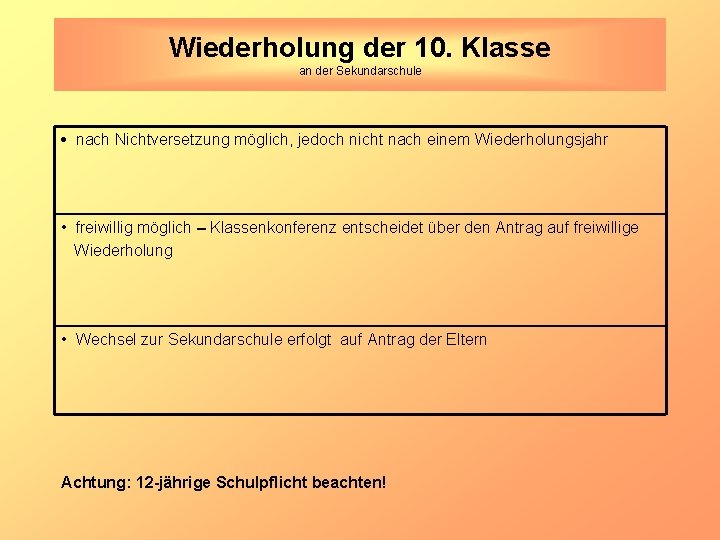 Wiederholung der 10. Klasse
an der Sekundarschule

• nach Nichtversetzung möglich, jedoch nicht nach einem Wiederholungsjahr

• freiwillig möglich – Klassenkonferenz entscheidet über den Antrag auf freiwillige Wiederholung

• Wechsel zur Sekundarschule erfolgt auf Antrag der Eltern

Achtung: 12-jährige Schulpflicht beachten!